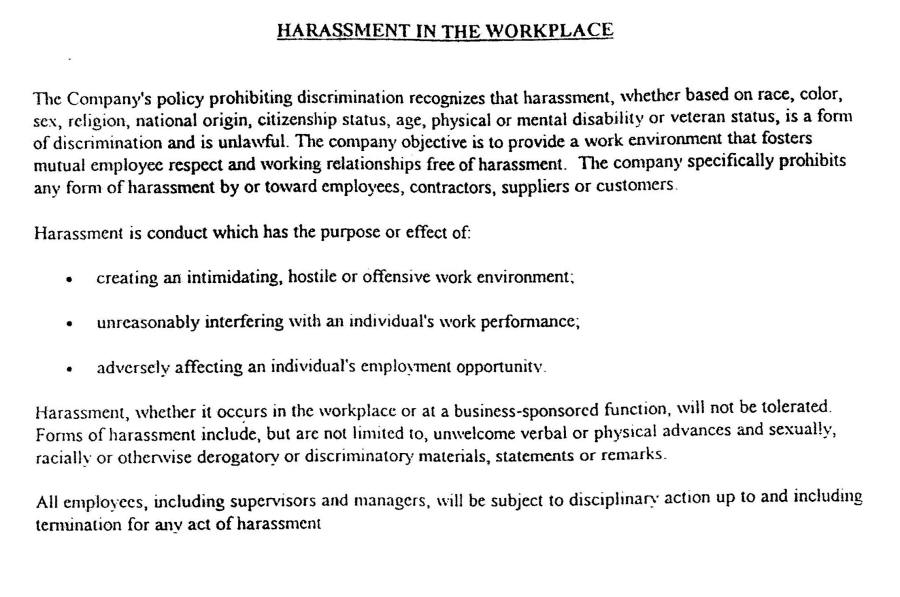 HARASSMENT IN THE WORKPLACE

The Company's policy prohibiting discrimination recognizes that harassment, whether based on race, color, sex, religion, national origin, citizenship status, age, physical or mental disability or veteran status, is a form of discrimination and is unlawful. The company objective is to provide a work environment that fosters mutual employee respect and working relationships free of harassment. The company specifically prohibits any form of harassment by or toward employees, contractors, suppliers or customers.

Harassment is conduct which has the purpose or effect of:

• creating an intimidating, hostile or offensive work environment;

• unreasonably interfering with an individual's work performance;

• adversely affecting an individual's employment opportunity.

Harassment, whether it occurs in the workplace or at a business-sponsored function, will not be tolerated. Forms of harassment include, but are not limited to, unwelcome verbal or physical advances and sexually, racially or otherwise derogatory or discriminatory materials, statements or remarks.

All employees, including supervisors and managers, will be subject to disciplinary action up to and including termination for any act of harassment